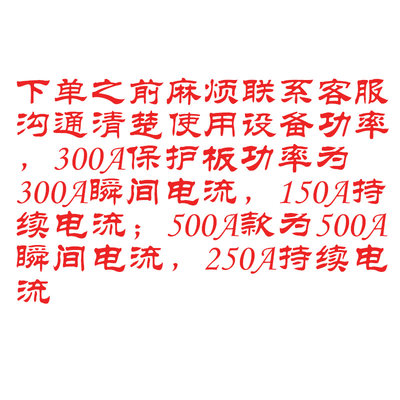 下单之前麻烦联系客服沟通清楚使用设备功率，300A保护板功率为300A瞬间电流，150A持续电流；500A款为500A瞬间电流，250A持续电流